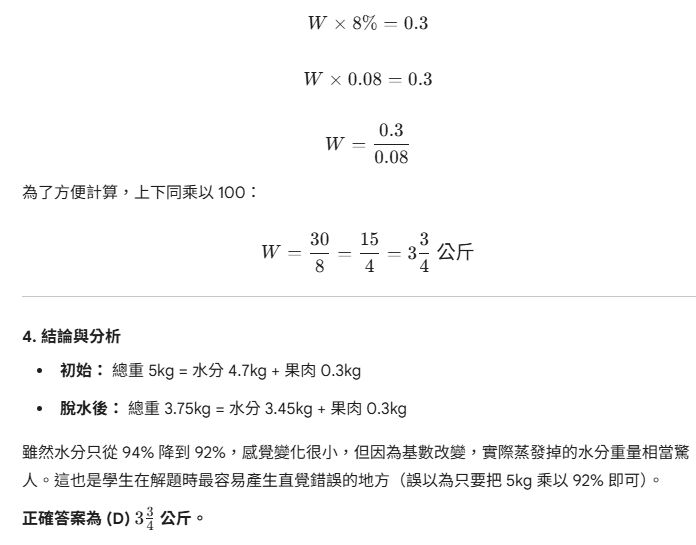 $W \times 8\% = 0.3$

$W \times 0.08 = 0.3$

$W = \frac{0.3}{0.08}$

為了方便計算，上下同乘以 100：

$W = \frac{30}{8} = \frac{15}{4} = 3\frac{3}{4}$ 公斤

4. 結論與分析

• 初始： 總重 5kg = 水分 4.7kg + 果肉 0.3kg

• 脫水後： 總重 3.75kg = 水分 3.45kg + 果肉 0.3kg

雖然水分只從 94% 降到 92%，感覺變化很小，但因為基數改變，實際蒸發掉的水分重量相當驚人。這也是學生在解題時最容易產生直覺錯誤的地方（誤以為只要把 5kg 乘以 92% 即可）。

正確答案為 (D) $3\frac{3}{4}$ 公斤。